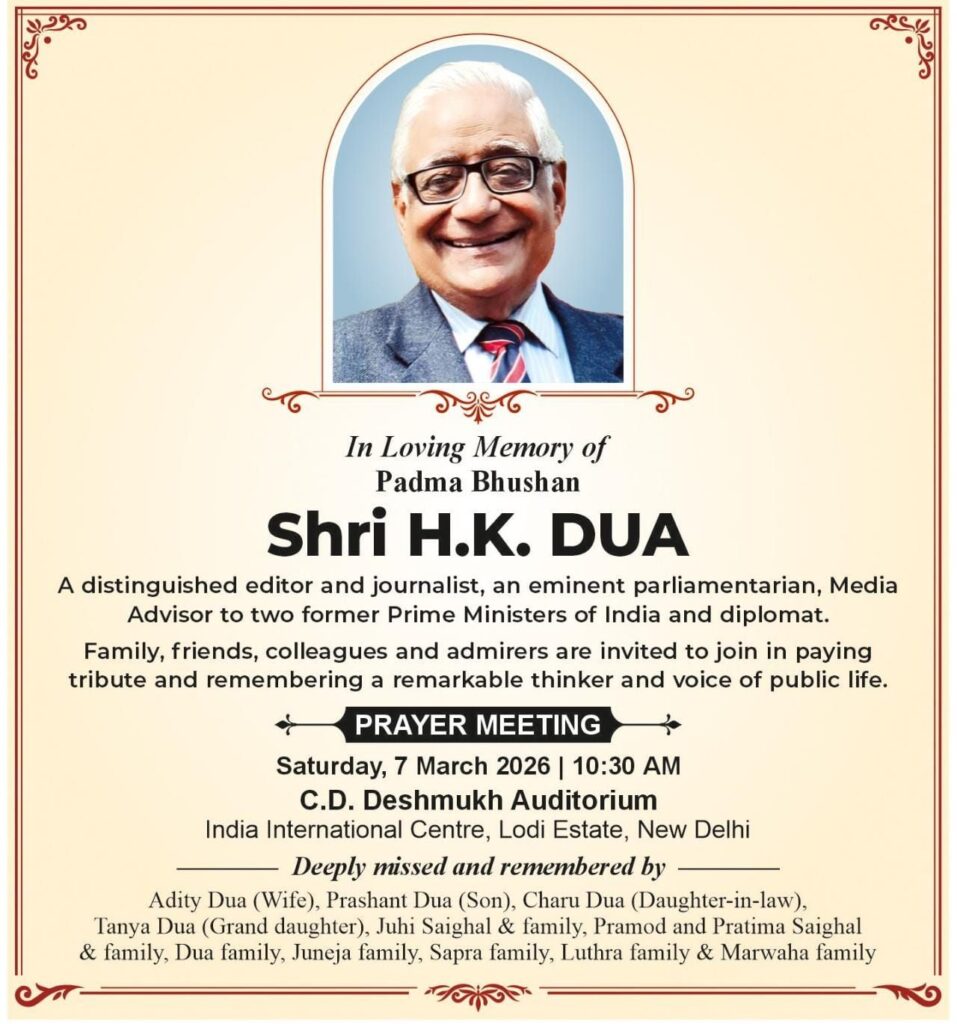 In Loving Memory of
Padma Bhushan

Shri H.K. DUA

A distinguished editor and journalist, an eminent parliamentarian, Media Advisor to two former Prime Ministers of India and diplomat.

Family, friends, colleagues and admirers are invited to join in paying tribute and remembering a remarkable thinker and voice of public life.

PRAYER MEETING

Saturday, 7 March 2026 | 10:30 AM
C.D. Deshmukh Auditorium
India International Centre, Lodi Estate, New Delhi

Deeply missed and remembered by

Adity Dua (Wife), Prashant Dua (Son), Charu Dua (Daughter-in-law), Tanya Dua (Grand daughter), Juhi Saighal & family, Pramod and Pratima Saighal & family, Dua family, Juneja family, Sapra family, Luthra family & Marwaha family